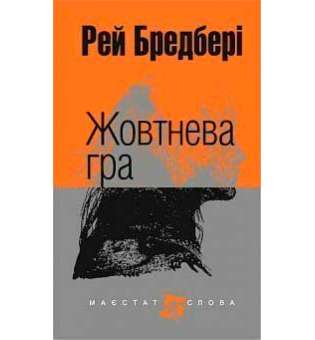 Рей Бредбері

Жовтнева гра

МАЄСТАТ СЛОВА